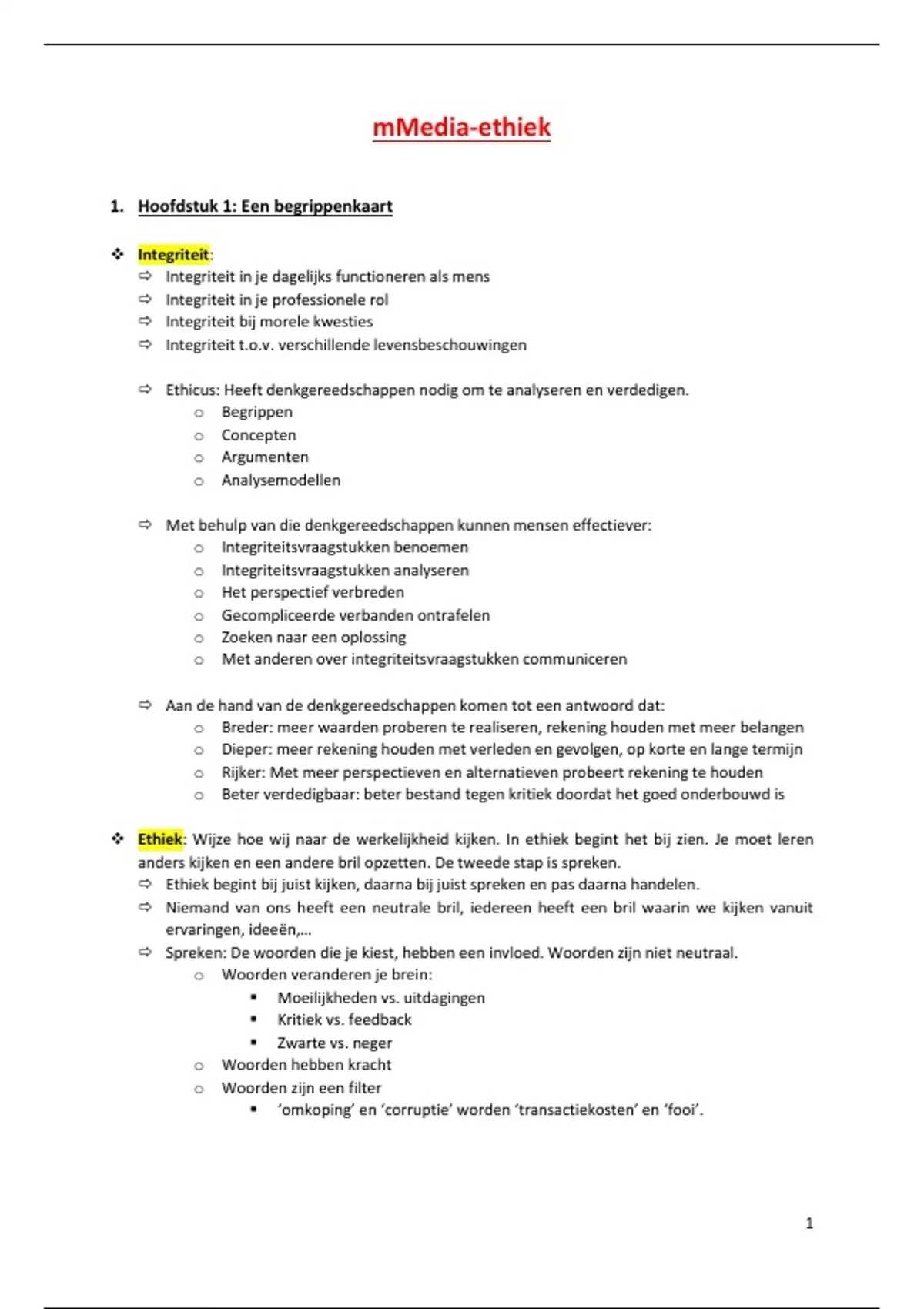 mMedia-ethiek

1. Hoofdstuk 1: Een begrippenkaart

❖ Integriteit:
⇨ Integriteit in je dagelijks functioneren als mens
⇨ Integriteit in je professionele rol
⇨ Integriteit bij morele kwesties
⇨ Integriteit t.o.v. verschillende levensbeschouwingen

⇨ Ethicus: Heeft denkgereedschappen nodig om te analyseren en verdedigen.
o Begrippen
o Concepten
o Argumenten
o Analysemodellen

⇨ Met behulp van die denkgereedschappen kunnen mensen effectiever:
o Integriteitsvraagstukken benoemen
o Integriteitsvraagstukken analyseren
o Het perspectief verbreden
o Gecompliceerde verbanden ontrafelen
o Zoeken naar een oplossing
o Met anderen over integriteitsvraagstukken communiceren

⇨ Aan de hand van de denkgereedschappen komen tot een antwoord dat:
o Breder: meer waarden proberen te realiseren, rekening houden met meer belangen
o Dieper: meer rekening houden met verleden en gevolgen, op korte en lange termijn
o Rijker: Met meer perspectieven en alternatieven probeert rekening te houden
o Beter verdedigbaar: beter bestand tegen kritiek doordat het goed onderbouwd is

❖ Ethiek: Wijze hoe wij naar de werkelijkheid kijken. In ethiek begint het bij zien. Je moet leren anders kijken en een andere bril opzetten. De tweede stap is spreken.
⇨ Ethiek begint bij juist kijken, daarna bij juist spreken en pas daarna handelen.
⇨ Niemand van ons heeft een neutrale bril, iedereen heeft een bril waarin we kijken vanuit ervaringen, ideeën,...
⇨ Spreken: De woorden die je kiest, hebben een invloed. Woorden zijn niet neutraal.
o Woorden veranderen je brein:
▪ Moeilijkheden vs. uitdagingen
▪ Kritiek vs. feedback
▪ Zwarte vs. neger
o Woorden hebben kracht
o Woorden zijn een filter
▪ 'omkoping' en 'corruptie' worden 'transactiekosten' en 'fooi'.

1